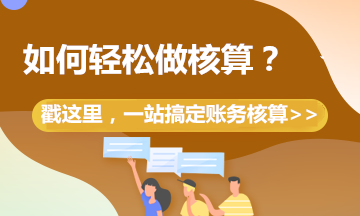 如何轻松做核算？

戳这里，一站搞定账务核算>>